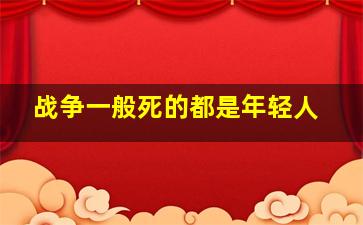 战争一般死的都是年轻人